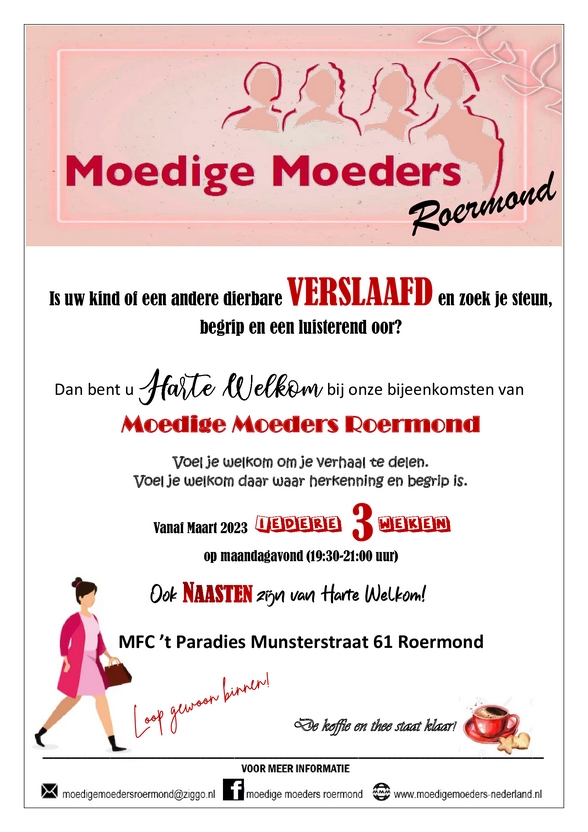 Moedige Moeders
Roermond

Is uw kind of een andere dierbare VERSLAAFD en zoek je steun, begrip en een luisterend oor?

Dan bent u Harte Welkom bij onze bijeenkomsten van

Moedige Moeders Roermond

Voel je welkom om je verhaal te delen.
Voel je welkom daar waar herkenning en begrip is.

Vanaf Maart 2023 IEDERE 3 WEKEN
op maandagavond (19:30-21:00 uur)

Ook NAASTEN zijn van Harte Welkom!

MFC 't Paradies Munsterstraat 61 Roermond

Loop gewoon binnen!

De koffie en thee staat klaar!

VOOR MEER INFORMATIE

moedigemoedersroermond@ziggo.nl moedige moeders roermond www.moedigemoeders-nederland.nl